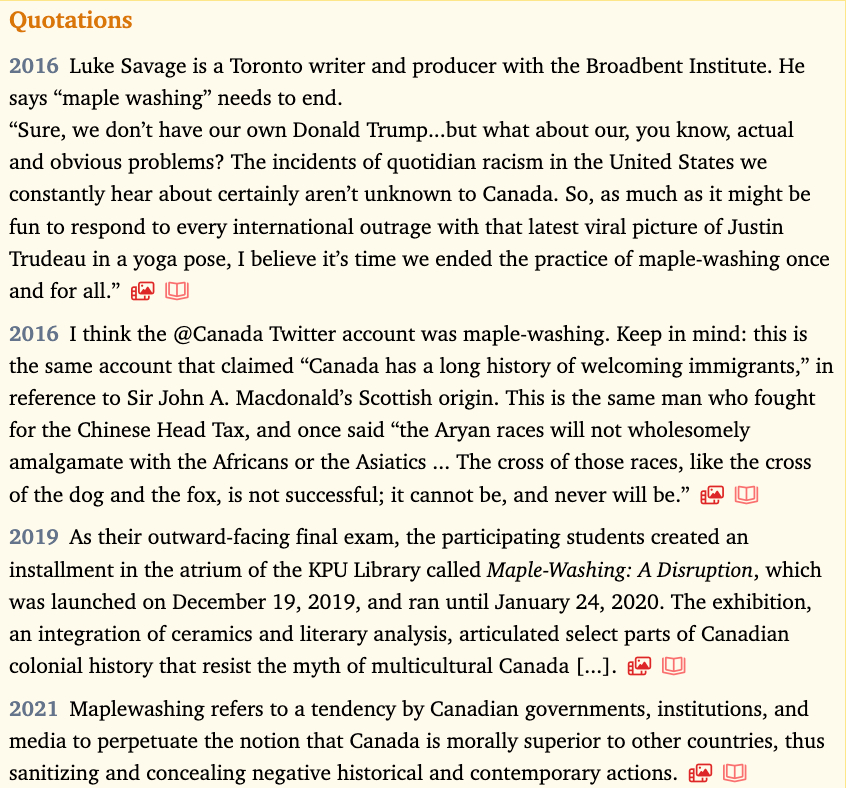 Quotations

2016 Luke Savage is a Toronto writer and producer with the Broadbent Institute. He says “maple washing” needs to end.
“Sure, we don’t have our own Donald Trump...but what about our, you know, actual and obvious problems? The incidents of quotidian racism in the United States we constantly hear about certainly aren’t unknown to Canada. So, as much as it might be fun to respond to every international outrage with that latest viral picture of Justin Trudeau in a yoga pose, I believe it’s time we ended the practice of maple-washing once and for all.”

2016 I think the @Canada Twitter account was maple-washing. Keep in mind: this is the same account that claimed “Canada has a long history of welcoming immigrants,” in reference to Sir John A. Macdonald’s Scottish origin. This is the same man who fought for the Chinese Head Tax, and once said “the Aryan races will not wholesomely amalgamate with the Africans or the Asiatics ... The cross of those races, like the cross of the dog and the fox, is not successful; it cannot be, and never will be.”

2019 As their outward-facing final exam, the participating students created an installment in the atrium of the KPU Library called Maple-Washing: A Disruption, which was launched on December 19, 2019, and ran until January 24, 2020. The exhibition, an integration of ceramics and literary analysis, articulated select parts of Canadian colonial history that resist the myth of multicultural Canada [...].

2021 Maplewashing refers to a tendency by Canadian governments, institutions, and media to perpetuate the notion that Canada is morally superior to other countries, thus sanitizing and concealing negative historical and contemporary actions.